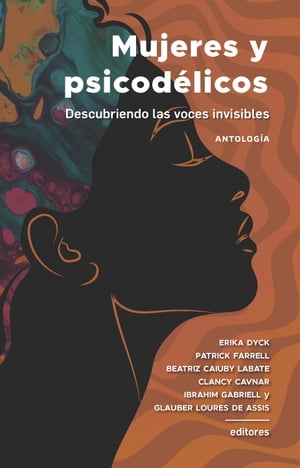 Mujeres y psicodélicos

Descubriendo las voces invisibles

ANTOLOGÍA

ERIKA DYCK
PATRICK FARRELL
BEATRIZ CAIUBY LABATE
CLANCY CAVNAR
IBRAHIM GABRIELL y
GLAUBER LOURES DE ASSIS

editores